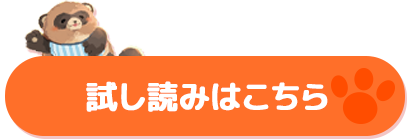 試し読みはこちら